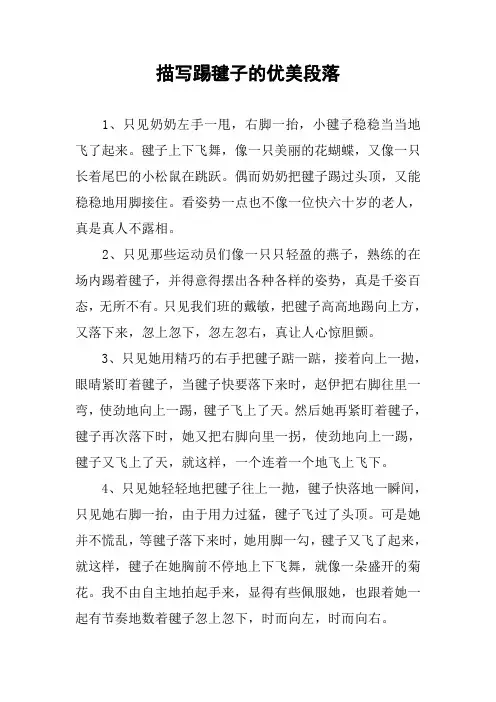 描写踢毽子的优美段落

1、只见奶奶左手一甩，右脚一抬，小毽子稳稳当当地飞了起来。毽子上下飞舞，像一只美丽的花蝴蝶，又像一只长着尾巴的小松鼠在跳跃。偶而奶奶把毽子踢过头顶，又能稳稳地用脚接住。看姿势一点也不像一位快六十岁的老人，真是真人不露相。

2、只见那些运动员们像一只只轻盈的燕子，熟练的在场内踢着毽子，并得意得摆出各种各样的姿势，真是千姿百态，无所不有。只见我们班的戴敏，把毽子高高地踢向上方，又落下来，忽上忽下，忽左忽右，真让人心惊胆颤。

3、只见她用精巧的右手把毽子踮一踮，接着向上一抛，眼睛紧盯着毽子，当毽子快要落下来时，赵伊把右脚往里一弯，使劲地向上一踢，毽子飞上了天。然后她再紧盯着毽子，毽子再次落下时，她又把右脚向里一拐，使劲地向上一踢，毽子又飞上了天，就这样，一个连着一个地飞上飞下。

4、只见她轻轻地把毽子往上一抛，毽子快落地一瞬间，只见她右脚一抬，由于用力过猛，毽子飞过了头顶。可是她并不慌乱，等毽子落下来时，她用脚一勾，毽子又飞了起来，就这样，毽子在她胸前不停地上下飞舞，就像一朵盛开的菊花。我不由自主地拍起手来，显得有些佩服她，也跟着她一起有节奏地数着毽子忽上忽下，时而向左，时而向右。